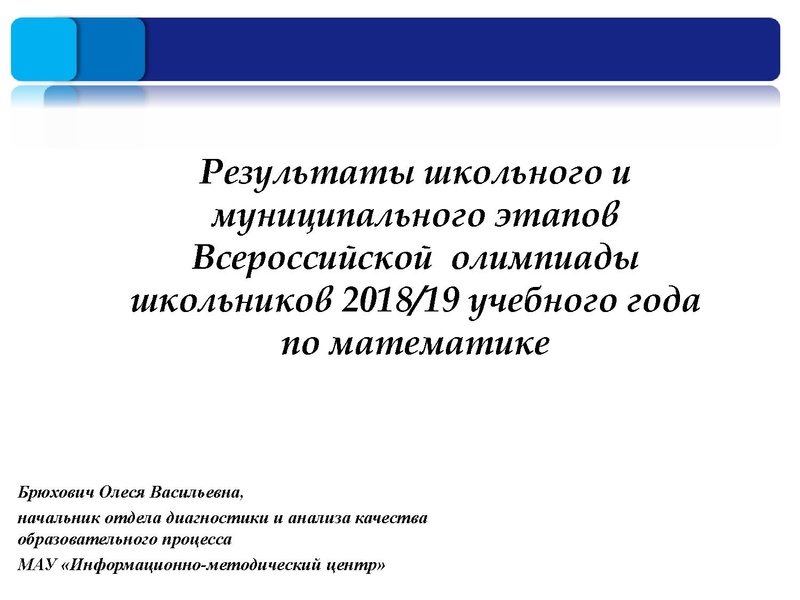 Результаты школьного и муниципального этапов Всероссийской олимпиады школьников 2018/19 учебного года по математике

Брюхович Олеся Васильевна,

начальник отдела диагностики и анализа качества образовательного процесса

МАУ «Информационно-методический центр»